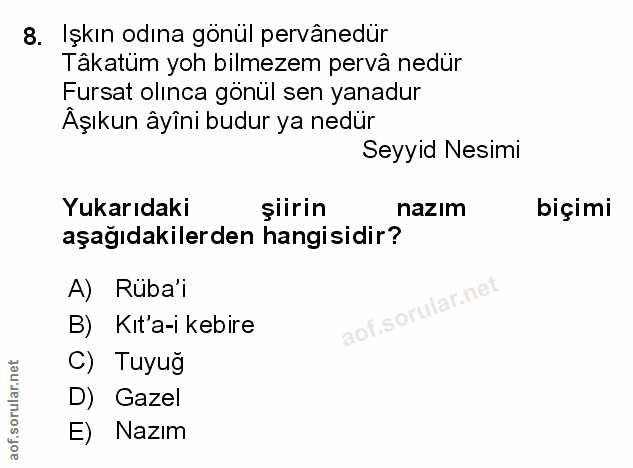 8. Işkın odına gönül pervânedür
Tâkatüm yoh bilmezem pervâ nedür
Fursat olınca gönül sen yanadur
Âşıkun âyîni budur ya nedür
Seyyid Nesimi

Yukarıdaki şiirin nazım biçimi aşağıdakilerden hangisidir?

A) Rüba'i
B) Kıt'a-i kebire
C) Tuyuğ
D) Gazel
E) Nazım

aof.sorular.net